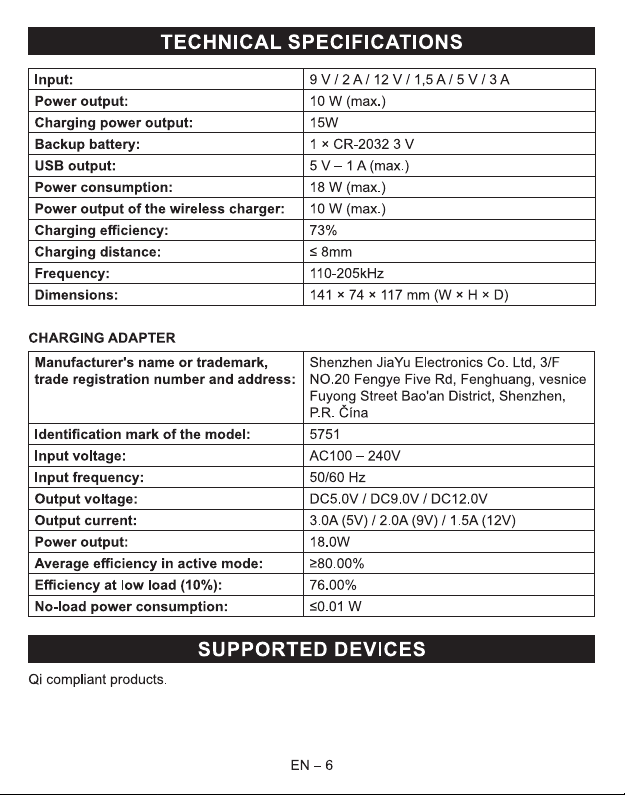 TECHNICAL SPECIFICATIONS

| Input: | 9 V / 2 A / 12 V / 1,5 A / 5 V / 3 A |
|---|---|
| Power output: | 10 W (max.) |
| Charging power output: | 15W |
| Backup battery: | 1 × CR-2032 3 V |
| USB output: | 5 V – 1 A (max.) |
| Power consumption: | 18 W (max.) |
| Power output of the wireless charger: | 10 W (max.) |
| Charging efficiency: | 73% |
| Charging distance: | ≤ 8mm |
| Frequency: | 110-205kHz |
| Dimensions: | 141 × 74 × 117 mm (W × H × D) |

CHARGING ADAPTER

| Manufacturer's name or trademark, trade registration number and address: | Shenzhen JiaYu Electronics Co. Ltd, 3/F NO.20 Fengye Five Rd, Fenghuang, vesnice Fuyong Street Bao'an District, Shenzhen, P.R. Čína |
|---|---|
| Identification mark of the model: | 5751 |
| Input voltage: | AC100 – 240V |
| Input frequency: | 50/60 Hz |
| Output voltage: | DC5.0V / DC9.0V / DC12.0V |
| Output current: | 3.0A (5V) / 2.0A (9V) / 1.5A (12V) |
| Power output: | 18.0W |
| Average efficiency in active mode: | ≥80.00% |
| Efficiency at low load (10%): | 76.00% |
| No-load power consumption: | ≤0.01 W |

SUPPORTED DEVICES

Qi compliant products.

EN – 6